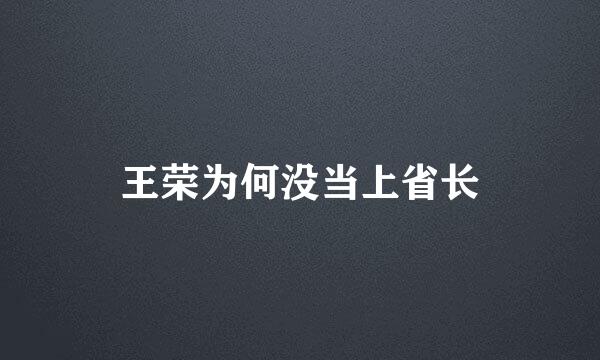 王荣为何没当上省长